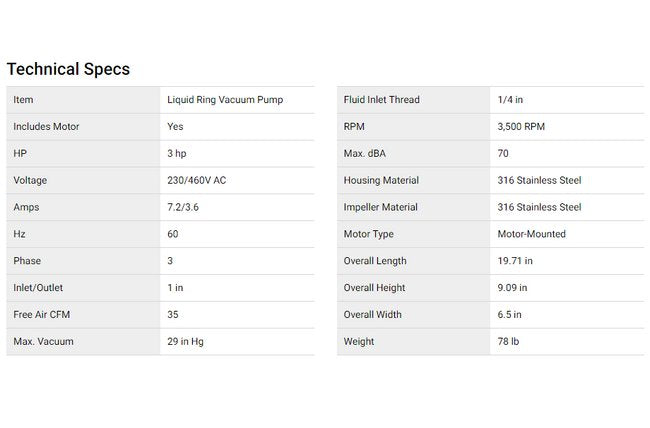 Technical Specs

| Item | Liquid Ring Vacuum Pump |
|---|---|
| Includes Motor | Yes |
| HP | 3 hp |
| Voltage | 230/460V AC |
| Amps | 7.2/3.6 |
| Hz | 60 |
| Phase | 3 |
| Inlet/Outlet | 1 in |
| Free Air CFM | 35 |
| Max. Vacuum | 29 in Hg |

| Fluid Inlet Thread | 1/4 in |
|---|---|
| RPM | 3,500 RPM |
| Max. dBA | 70 |
| Housing Material | 316 Stainless Steel |
| Impeller Material | 316 Stainless Steel |
| Motor Type | Motor-Mounted |
| Overall Length | 19.71 in |
| Overall Height | 9.09 in |
| Overall Width | 6.5 in |
| Weight | 78 lb |